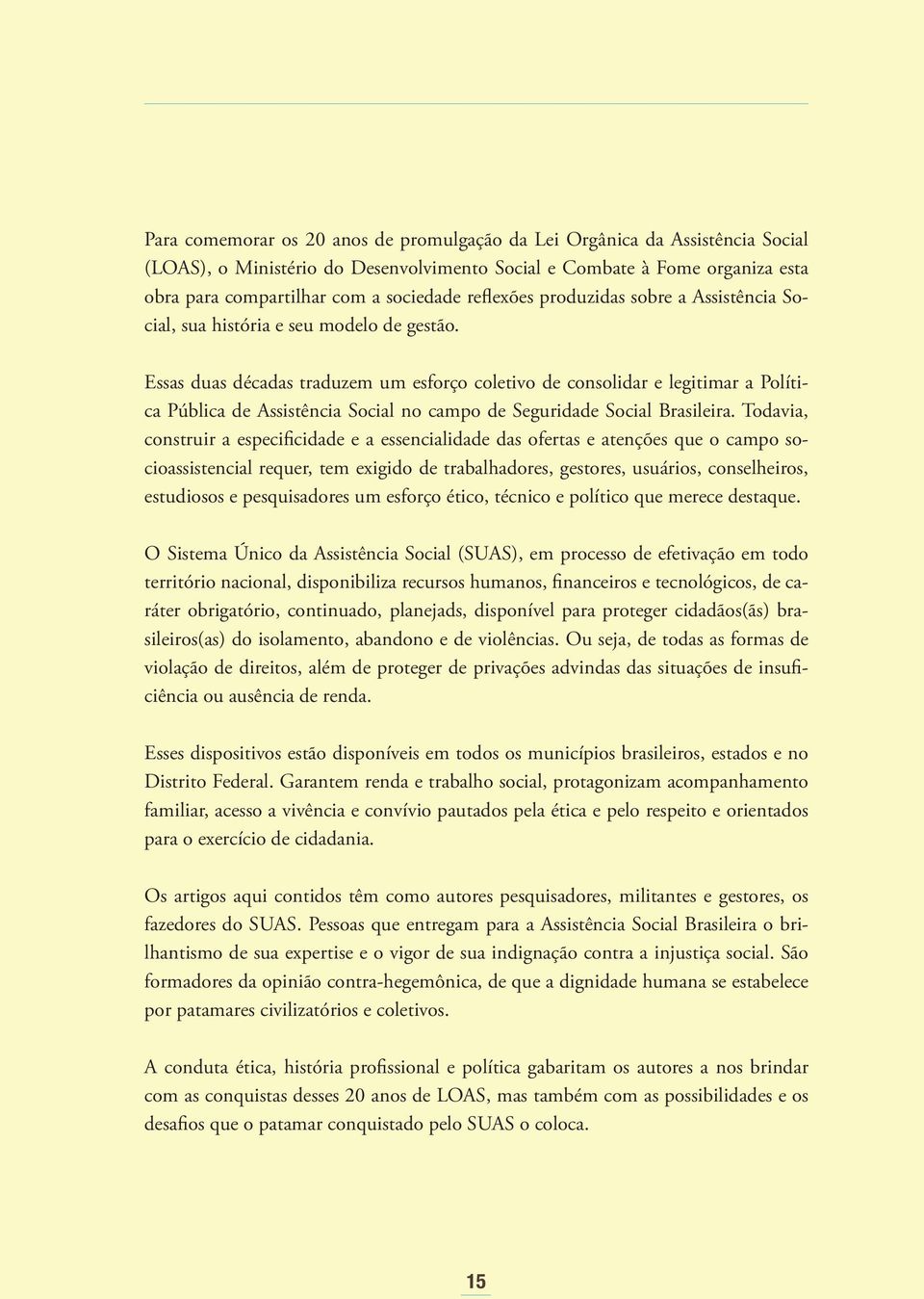 Para comemorar os 20 anos de promulgação da Lei Orgânica da Assistência Social (LOAS), o Ministério do Desenvolvimento Social e Combate à Fome organiza esta obra para compartilhar com a sociedade reflexões produzidas sobre a Assistência Social, sua história e seu modelo de gestão.

Essas duas décadas traduzem um esforço coletivo de consolidar e legitimar a Política Pública de Assistência Social no campo de Seguridade Social Brasileira. Todavia, construir a especificidade e a essencialidade das ofertas e atenções que o campo socioassistencial requer, tem exigido de trabalhadores, gestores, usuários, conselheiros, estudiosos e pesquisadores um esforço ético, técnico e político que merece destaque.

O Sistema Único da Assistência Social (SUAS), em processo de efetivação em todo território nacional, disponibiliza recursos humanos, financeiros e tecnológicos, de caráter obrigatório, continuado, planejads, disponível para proteger cidadãos(ãs) brasileiros(as) do isolamento, abandono e de violências. Ou seja, de todas as formas de violação de direitos, além de proteger de privações advindas das situações de insuficiência ou ausência de renda.

Esses dispositivos estão disponíveis em todos os municípios brasileiros, estados e no Distrito Federal. Garantem renda e trabalho social, protagonizam acompanhamento familiar, acesso a vivência e convívio pautados pela ética e pelo respeito e orientados para o exercício de cidadania.

Os artigos aqui contidos têm como autores pesquisadores, militantes e gestores, os fazedores do SUAS. Pessoas que entregam para a Assistência Social Brasileira o brilhantismo de sua expertise e o vigor de sua indignação contra a injustiça social. São formadores da opinião contra-hegemônica, de que a dignidade humana se estabelece por patamares civilizatórios e coletivos.

A conduta ética, história profissional e política gabaritam os autores a nos brindar com as conquistas desses 20 anos de LOAS, mas também com as possibilidades e os desafios que o patamar conquistado pelo SUAS o coloca.

15